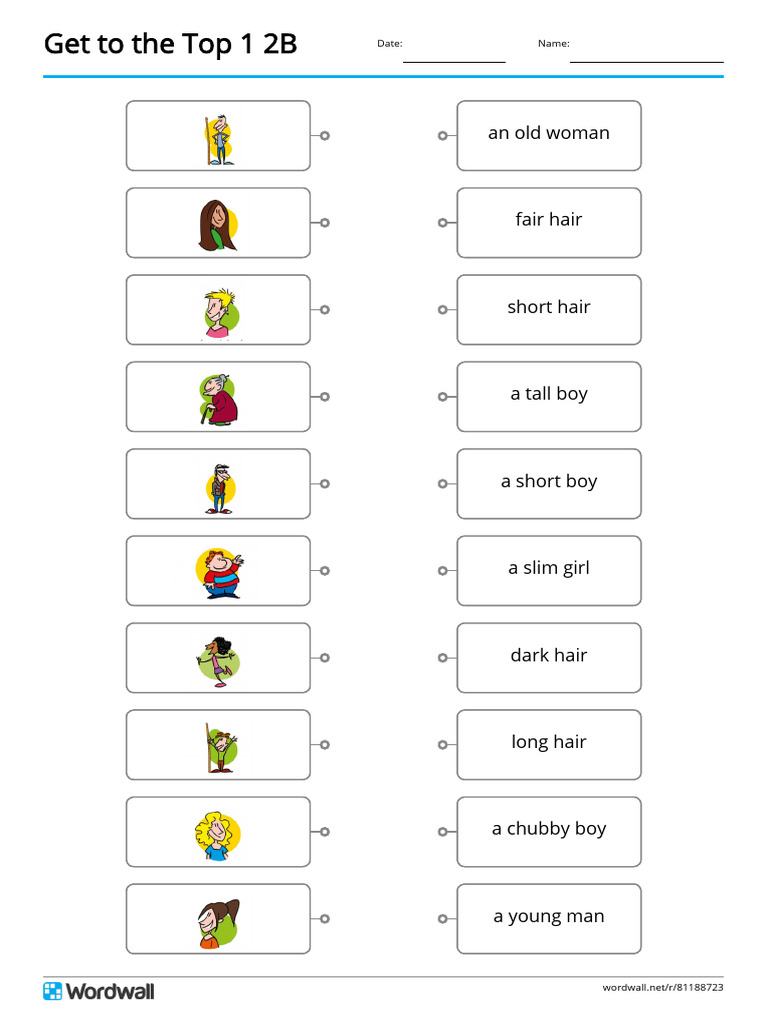 Get to the Top 1 2B

Date: ____

Name: ____

an old woman

fair hair

short hair

a tall boy

a short boy

a slim girl

dark hair

long hair

a chubby boy

a young man

Wordwall

wordwall.net/r/81188723